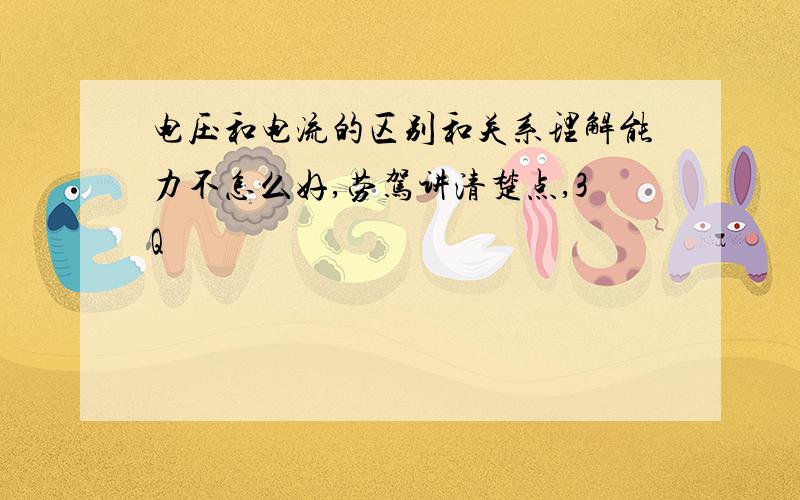 电压和电流的区别和关系理解能力不怎么好,劳驾讲清楚点,3Q